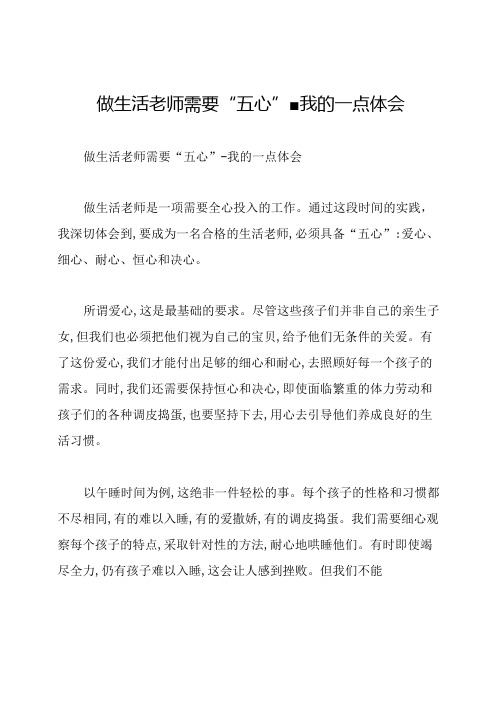 做生活老师需要“五心”■我的一点体会

做生活老师需要“五心”-我的一点体会

做生活老师是一项需要全心投入的工作。通过这段时间的实践，我深切体会到，要成为一名合格的生活老师，必须具备“五心”：爱心、细心、耐心、恒心和决心。

所谓爱心，这是最基础的要求。尽管这些孩子们并非自己的亲生子女，但我们也必须把他们视为自己的宝贝，给予他们无条件的关爱。有了这份爱心，我们才能付出足够的细心和耐心，去照顾好每一个孩子的需求。同时，我们还需要保持恒心和决心，即使面临繁重的体力劳动和孩子们的各种调皮捣蛋，也要坚持下去，用心去引导他们养成良好的生活习惯。

以午睡时间为例，这绝非一件轻松的事。每个孩子的性格和习惯都不尽相同，有的难以入睡，有的爱撒娇，有的调皮捣蛋。我们需要细心观察每个孩子的特点，采取针对性的方法，耐心地哄睡他们。有时即使竭尽全力，仍有孩子难以入睡，这会让人感到挫败。但我们不能